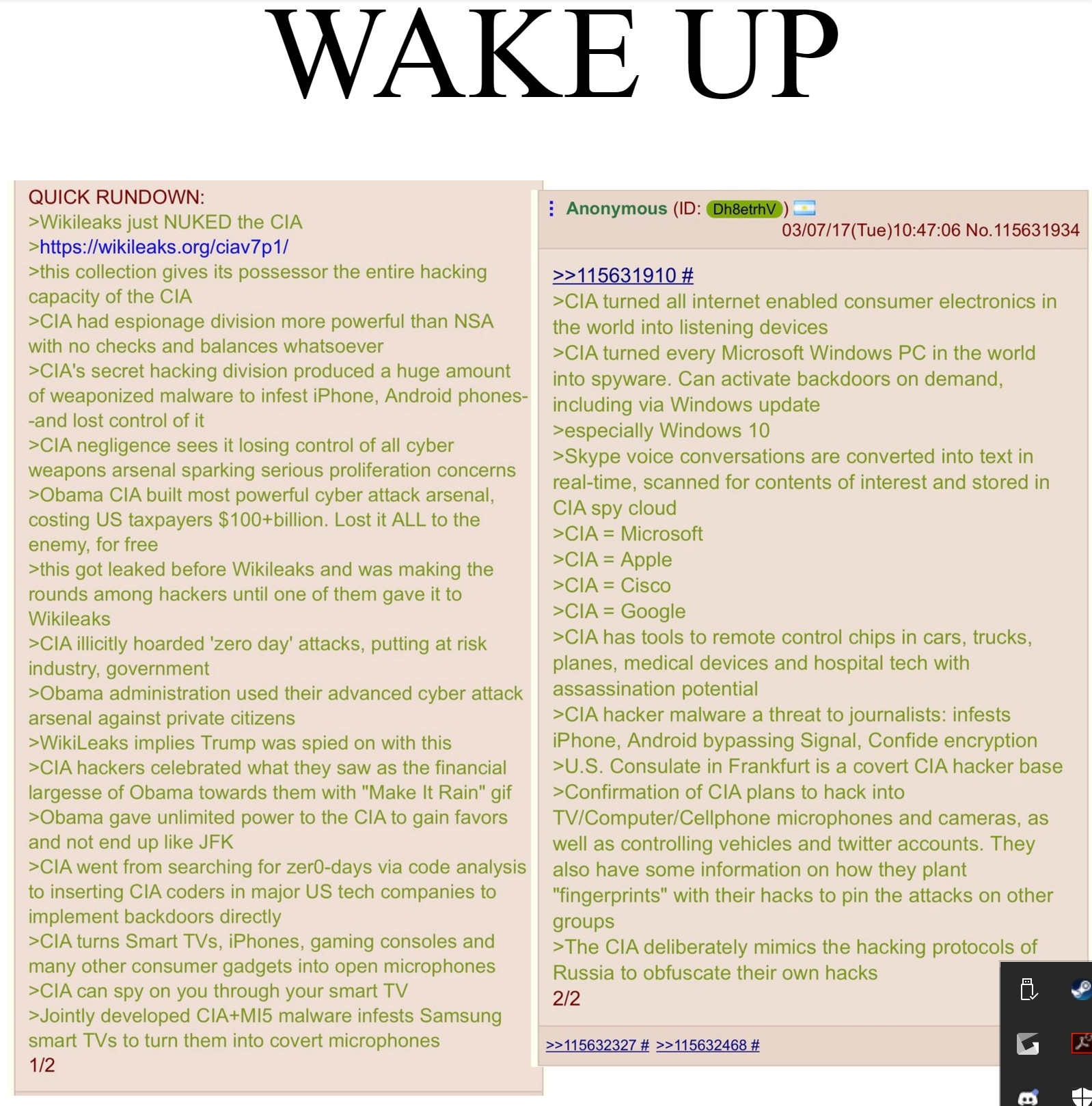 WAKE UP

QUICK RUNDOWN:
>Wikileaks just NUKED the CIA
>https://wikileaks.org/ciav7p1/
>this collection gives its possessor the entire hacking capacity of the CIA
>CIA had espionage division more powerful than NSA with no checks and balances whatsoever
>CIA's secret hacking division produced a huge amount of weaponized malware to infest iPhone, Android phones--and lost control of it
>CIA negligence sees it losing control of all cyber weapons arsenal sparking serious proliferation concerns
>Obama CIA built most powerful cyber attack arsenal, costing US taxpayers $100+billion. Lost it ALL to the enemy, for free
>this got leaked before Wikileaks and was making the rounds among hackers until one of them gave it to Wikileaks
>CIA illicitly hoarded 'zero day' attacks, putting at risk industry, government
>Obama administration used their advanced cyber attack arsenal against private citizens
>WikiLeaks implies Trump was spied on with this
>CIA hackers celebrated what they saw as the financial largesse of Obama towards them with "Make It Rain" gif
>Obama gave unlimited power to the CIA to gain favors and not end up like JFK
>CIA went from searching for zer0-days via code analysis to inserting CIA coders in major US tech companies to implement backdoors directly
>CIA turns Smart TVs, iPhones, gaming consoles and many other consumer gadgets into open microphones
>CIA can spy on you through your smart TV
>Jointly developed CIA+MI5 malware infests Samsung smart TVs to turn them into covert microphones
1/2

Anonymous (ID: Dh8etrhV) 03/07/17(Tue)10:47:06 No.115631934

>>115631910 #
>CIA turned all internet enabled consumer electronics in the world into listening devices
>CIA turned every Microsoft Windows PC in the world into spyware. Can activate backdoors on demand, including via Windows update
>especially Windows 10
>Skype voice conversations are converted into text in real-time, scanned for contents of interest and stored in CIA spy cloud
>CIA = Microsoft
>CIA = Apple
>CIA = Cisco
>CIA = Google
>CIA has tools to remote control chips in cars, trucks, planes, medical devices and hospital tech with assassination potential
>CIA hacker malware a threat to journalists: infests iPhone, Android bypassing Signal, Confide encryption
>U.S. Consulate in Frankfurt is a covert CIA hacker base
>Confirmation of CIA plans to hack into TV/Computer/Cellphone microphones and cameras, as well as controlling vehicles and twitter accounts. They also have some information on how they plant "fingerprints" with their hacks to pin the attacks on other groups
>The CIA deliberately mimics the hacking protocols of Russia to obfuscate their own hacks
2/2

>>115632327 # >>115632468 #